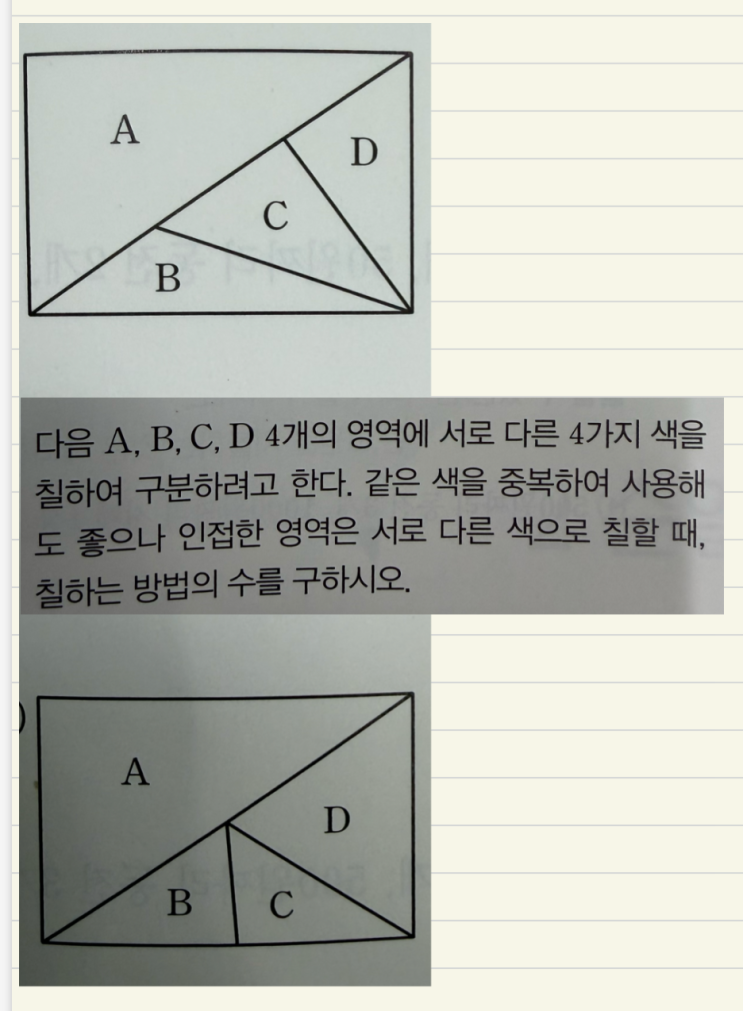 A

D

C

B

다음 A, B, C, D 4개의 영역에 서로 다른 4가지 색을 칠하여 구분하려고 한다. 같은 색을 중복하여 사용해도 좋으나 인접한 영역은 서로 다른 색으로 칠할 때, 칠하는 방법의 수를 구하시오.

A

D

B

C